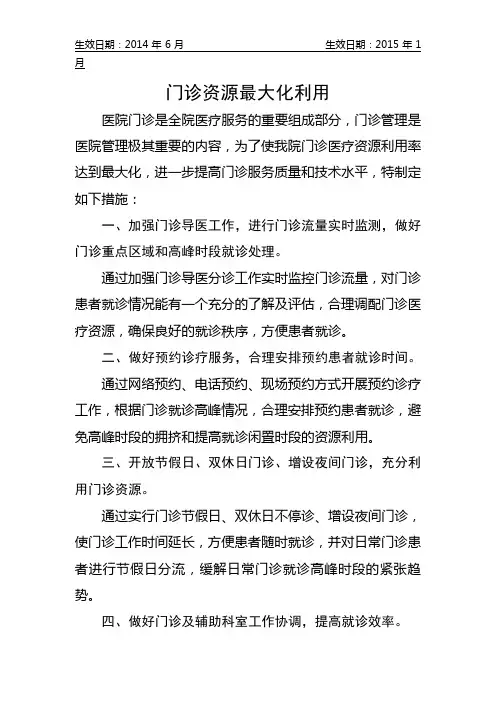 生效日期：2014 年 6 月　　　　　　　　　　　　生效日期：2015 年 1 月

门诊资源最大化利用

医院门诊是全院医疗服务的重要组成部分，门诊管理是医院管理极其重要的内容，为了使我院门诊医疗资源利用率达到最大化，进一步提高门诊服务质量和技术水平，特制定如下措施：

一、加强门诊导医工作，进行门诊流量实时监测，做好门诊重点区域和高峰时段就诊处理。

通过加强门诊导医分诊工作实时监控门诊流量，对门诊患者就诊情况能有一个充分的了解及评估，合理调配门诊医疗资源，确保良好的就诊秩序，方便患者就诊。

二、做好预约诊疗服务，合理安排预约患者就诊时间。

通过网络预约、电话预约、现场预约方式开展预约诊疗工作，根据门诊就诊高峰情况，合理安排预约患者就诊，避免高峰时段的拥挤和提高就诊闲置时段的资源利用。

三、开放节假日、双休日门诊、增设夜间门诊，充分利用门诊资源。

通过实行门诊节假日、双休日不停诊、增设夜间门诊，使门诊工作时间延长，方便患者随时就诊，并对日常门诊患者进行节假日分流，缓解日常门诊就诊高峰时段的紧张趋势。

四、做好门诊及辅助科室工作协调，提高就诊效率。